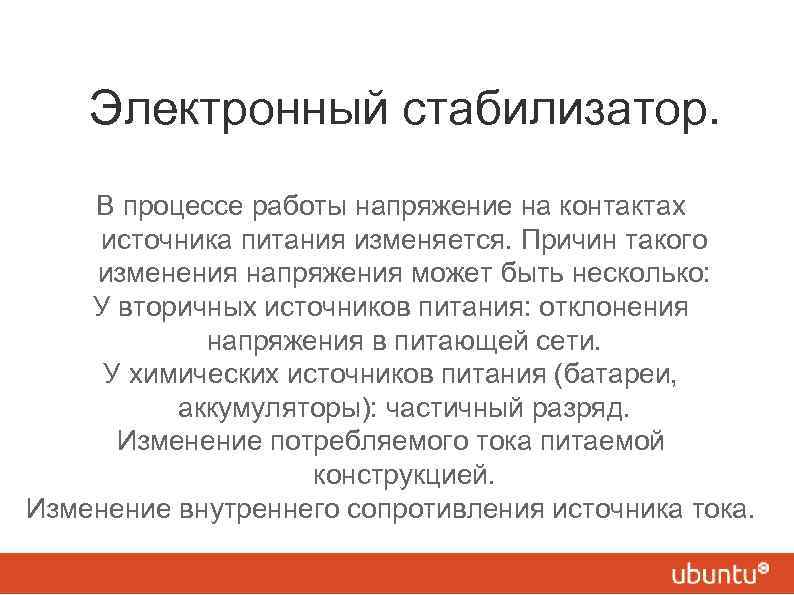 Электронный стабилизатор.

В процессе работы напряжение на контактах источника питания изменяется. Причин такого изменения напряжения может быть несколько:
У вторичных источников питания: отклонения напряжения в питающей сети.
У химических источников питания (батареи, аккумуляторы): частичный разряд.
Изменение потребляемого тока питаемой конструкцией.
Изменение внутреннего сопротивления источника тока.

ubuntu®